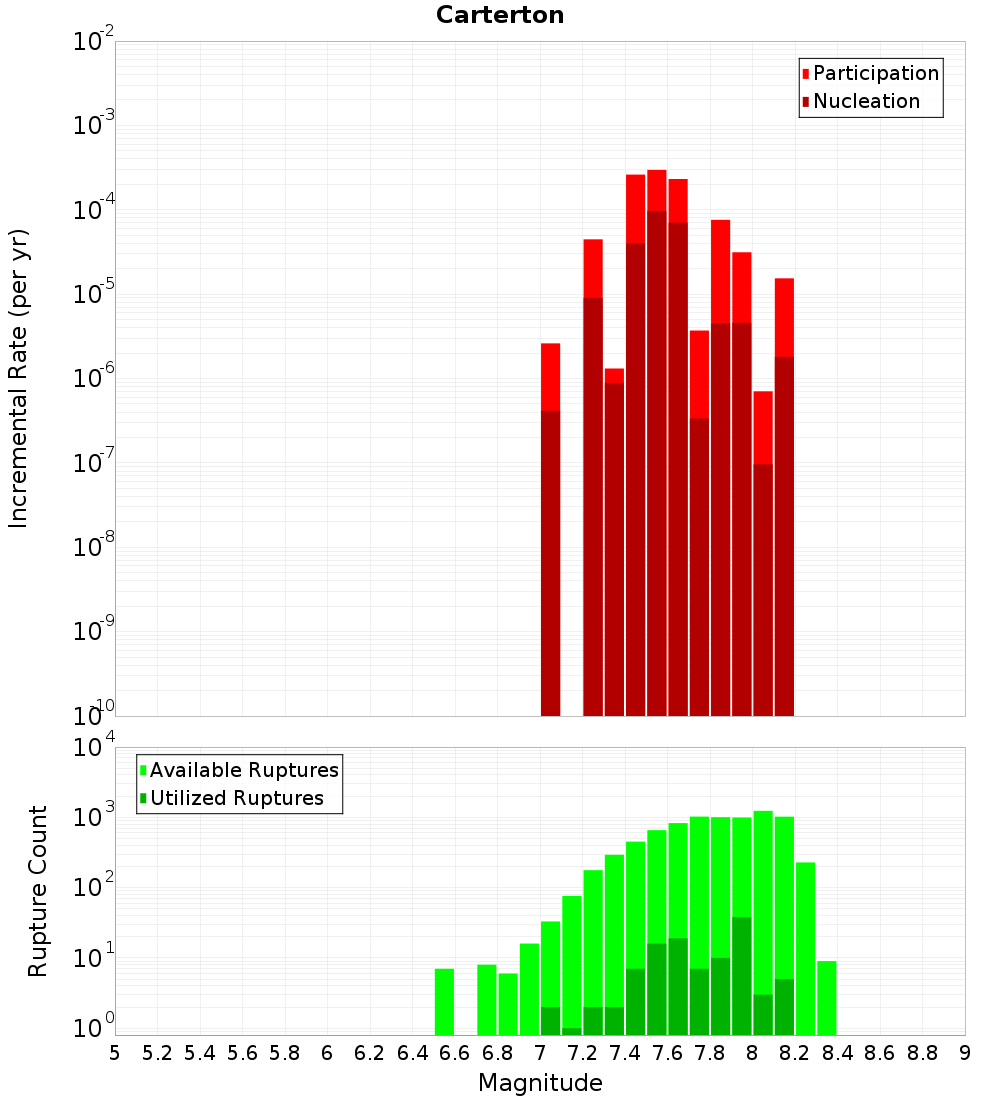 Carterton

Participation
Nucleation

Incremental Rate (per yr)

$10^{-2}$
$10^{-3}$
$10^{-4}$
$10^{-5}$
$10^{-6}$
$10^{-7}$
$10^{-8}$
$10^{-9}$
$10^{-10}$

Available Ruptures
Utilized Ruptures

Rupture Count

$10^{4}$
$10^{3}$
$10^{2}$
$10^{1}$
$10^{0}$

5 5.2 5.4 5.6 5.8 6 6.2 6.4 6.6 6.8 7 7.2 7.4 7.6 7.8 8 8.2 8.4 8.6 8.8 9

Magnitude